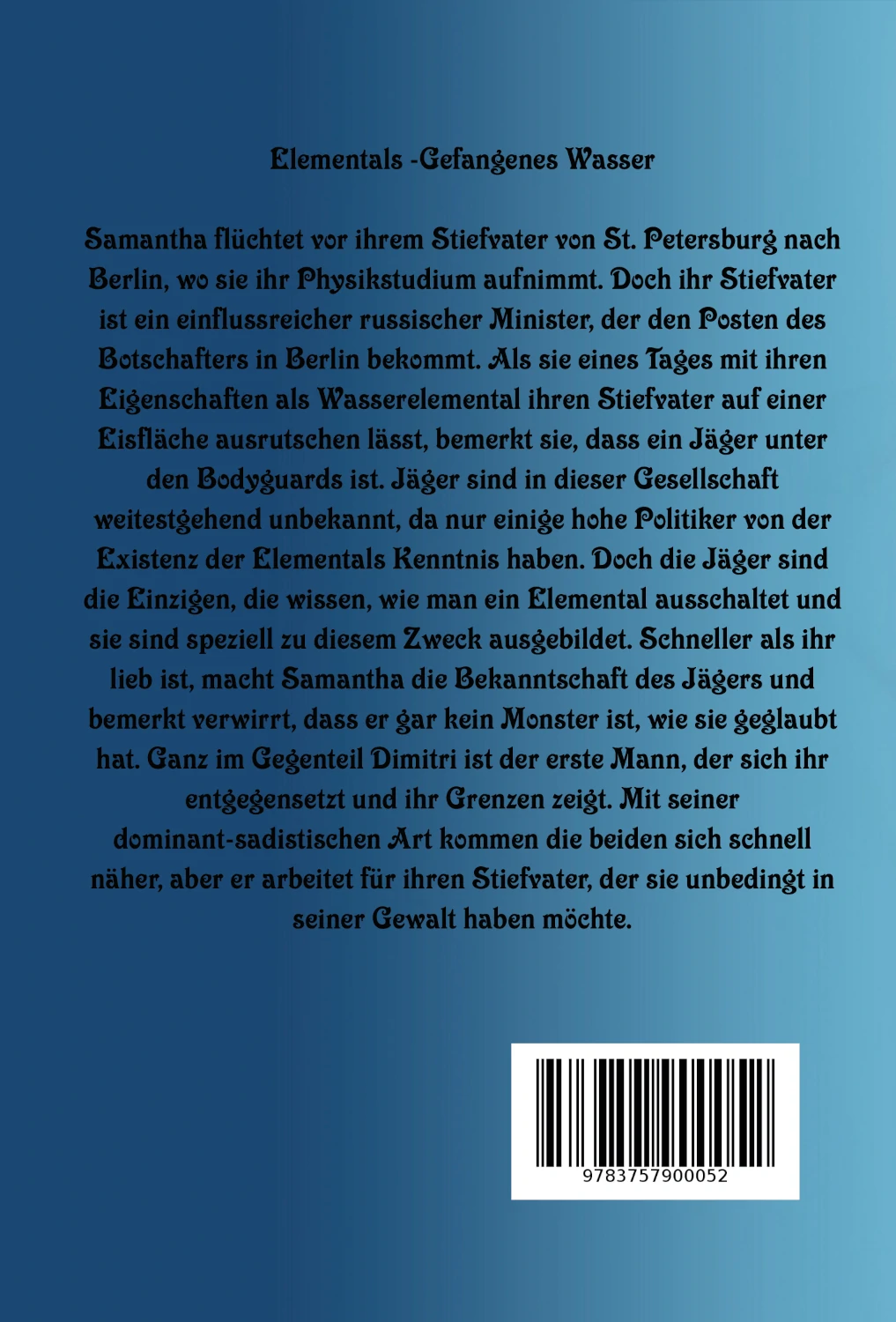 Elementals -Gefangenes Wasser

Samantha flüchtet vor ihrem Stiefvater von St. Petersburg nach Berlin, wo sie ihr Physikstudium aufnimmt. Doch ihr Stiefvater ist ein einflussreicher russischer Minister, der den Posten des Botschafters in Berlin bekommt. Als sie eines Tages mit ihren Eigenschaften als Wasserelemental ihren Stiefvater auf einer Eisfläche ausrutschen lässt, bemerkt sie, dass ein Jäger unter den Bodyguards ist. Jäger sind in dieser Gesellschaft weitestgehend unbekannt, da nur einige hohe Politiker von der Existenz der Elementals Kenntnis haben. Doch die Jäger sind die Einzigen, die wissen, wie man ein Elemental ausschaltet und sie sind speziell zu diesem Zweck ausgebildet. Schneller als ihr lieb ist, macht Samantha die Bekanntschaft des Jägers und bemerkt verwirrt, dass er gar kein Monster ist, wie sie geglaubt hat. Ganz im Gegenteil Dimitri ist der erste Mann, der sich ihr entgegensetzt und ihr Grenzen zeigt. Mit seiner dominant-sadistischen Art kommen die beiden sich schnell näher, aber er arbeitet für ihren Stiefvater, der sie unbedingt in seiner Gewalt haben möchte.

9783757900052